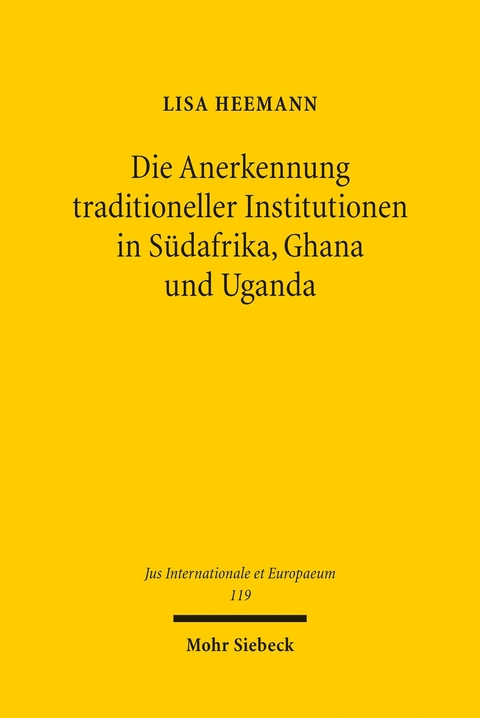 LISA HEEMANN

Die Anerkennung traditioneller Institutionen in Südafrika, Ghana und Uganda

Jus Internationale et Europaeum
119

Mohr Siebeck